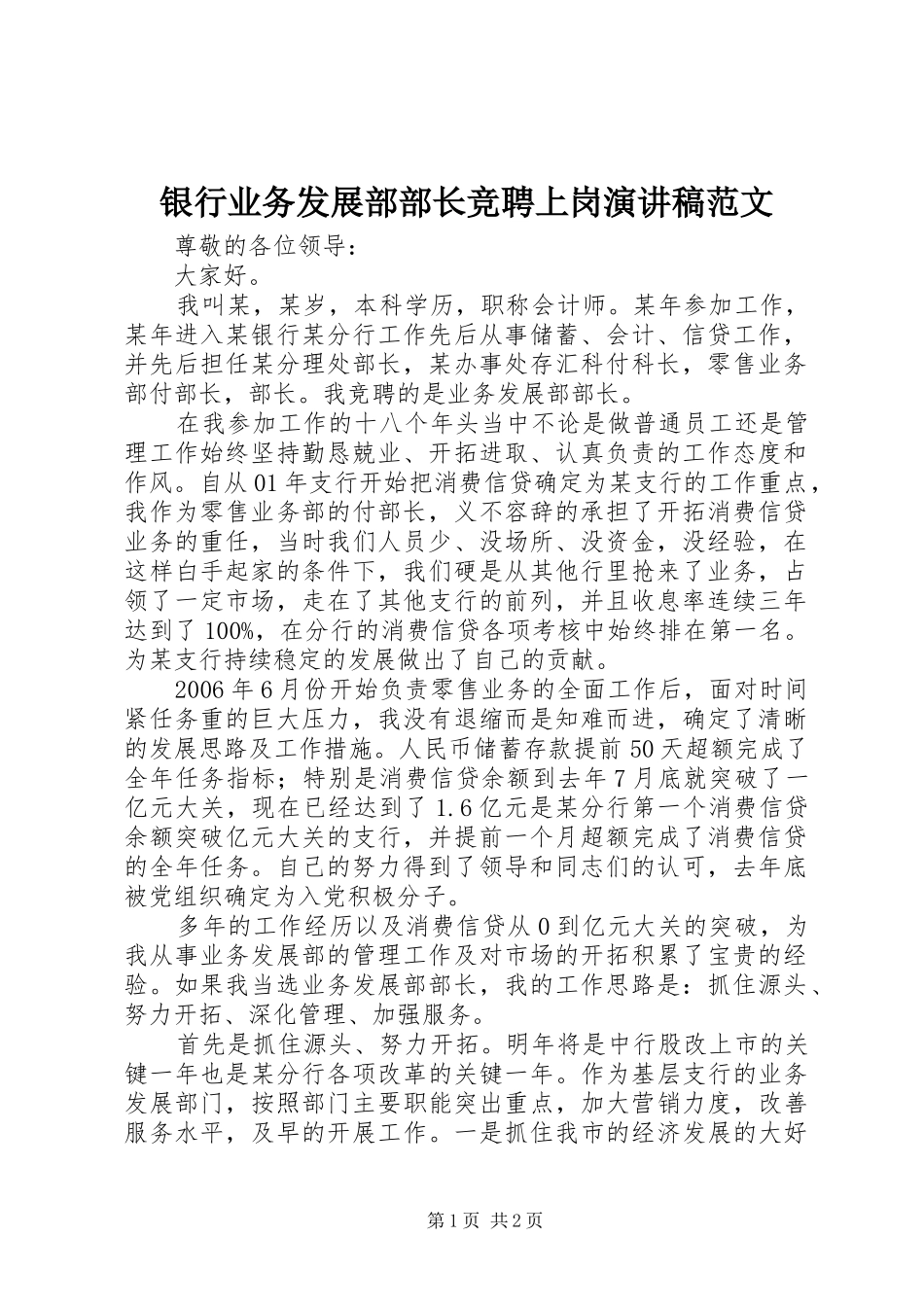 银行业务发展部部长竞聘上岗演讲稿范文

尊敬的各位领导：

大家好。

我叫某，某岁，本科学历，职称会计师。某年参加工作，某年进入某银行某分行工作先后从事储蓄、会计、信贷工作，并先后担任某分理处部长，某办事处存汇科付科长，零售业务部付部长，部长。我竞聘的是业务发展部部长。

在我参加工作的十八个年头当中不论是做普通员工还是管理工作始终坚持勤恳兢业、开拓进取、认真负责的工作态度和作风。自从01年支行开始把消费信贷确定为某支行的工作重点，我作为零售业务部的付部长，义不容辞的承担了开拓消费信贷业务的重任，当时我们人员少、没场所、没资金，没经验，在这样白手起家的条件下，我们硬是从其他行里抢来了业务，占领了一定市场，走在了其他支行的前列，并且收息率连续三年达到了100%，在分行的消费信贷各项考核中始终排在第一名。为某支行持续稳定的发展做出了自己的贡献。

2006年6月份开始负责零售业务的全面工作后，面对时间紧任务重的巨大压力，我没有退缩而是知难而进，确定了清晰的发展思路及工作措施。人民币储蓄存款提前50天超额完成了全年任务指标；特别是消费信贷余额到去年7月底就突破了一亿元大关，现在已经达到了1.6亿元是某分行第一个消费信贷余额突破亿元大关的支行，并提前一个月超额完成了消费信贷的全年任务。自己的努力得到了领导和同志们的认可，去年底被党组织确定为入党积极分子。

多年的工作经历以及消费信贷从0到亿元大关的突破，为我从事业务发展部的管理工作及对市场的开拓积累了宝贵的经验。如果我当选业务发展部部长，我的工作思路是：抓住源头、努力开拓、深化管理、加强服务。

首先是抓住源头、努力开拓。明年将是中行股改上市的关键一年也是某分行各项改革的关键一年。作为基层支行的业务发展部门，按照部门主要职能突出重点，加大营销力度，改善服务水平，及早的开展工作。一是抓住我市的经济发展的大好

第1页 共2页